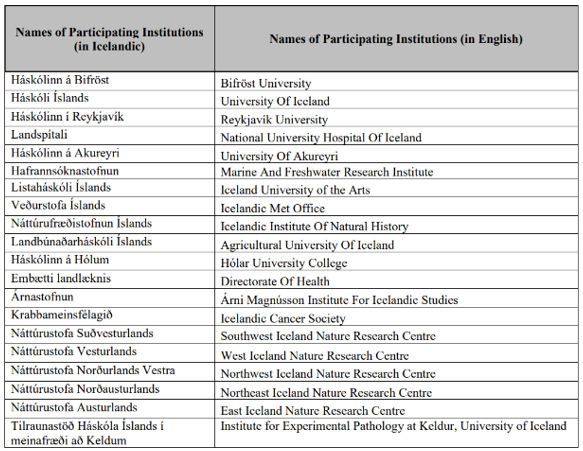 | Names of Participating Institutions (in Icelandic) | Names of Participating Institutions (in English) |
|---|---|
| Háskólinn á Bifröst | Bifröst University |
| Háskóli Íslands | University Of Iceland |
| Háskólinn í Reykjavík | Reykjavík University |
| Landspítali | National University Hospital Of Iceland |
| Háskólinn á Akureyri | University Of Akureyri |
| Hafrannsóknastofnun | Marine And Freshwater Research Institute |
| Listaháskóli Íslands | Iceland University of the Arts |
| Veðurstofa Íslands | Icelandic Met Office |
| Náttúrufræðistofnun Íslands | Icelandic Institute Of Natural History |
| Landbúnaðarháskóli Íslands | Agricultural University Of Iceland |
| Háskólinn á Hólum | Hólar University College |
| Embætti landlæknis | Directorate Of Health |
| Árnastofnun | Árni Magnússon Institute For Icelandic Studies |
| Krabbameinsfélagið | Icelandic Cancer Society |
| Náttúrustofa Suðvesturlands | Southwest Iceland Nature Research Centre |
| Náttúrustofa Vesturlands | West Iceland Nature Research Centre |
| Náttúrustofa Norðurlands Vestra | Northwest Iceland Nature Research Centre |
| Náttúrustofa Norðausturlands | Northeast Iceland Nature Research Centre |
| Náttúrustofa Austurlands | East Iceland Nature Research Centre |
| Tilraunastöð Háskóla Íslands í meinafræði að Keldum | Institute for Experimental Pathology at Keldur, University of Iceland |